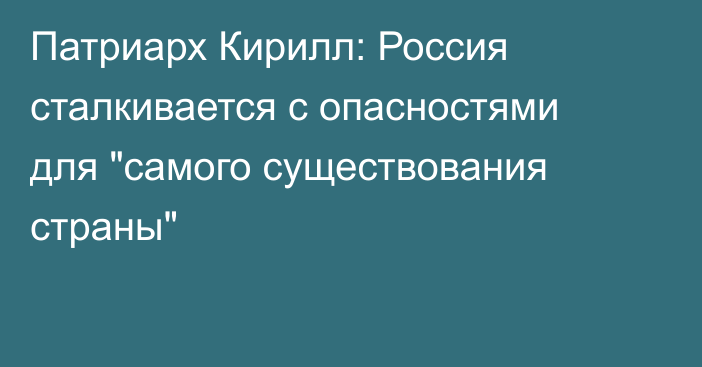 Патриарх Кирилл: Россия сталкивается с опасностями для "самого существования страны"